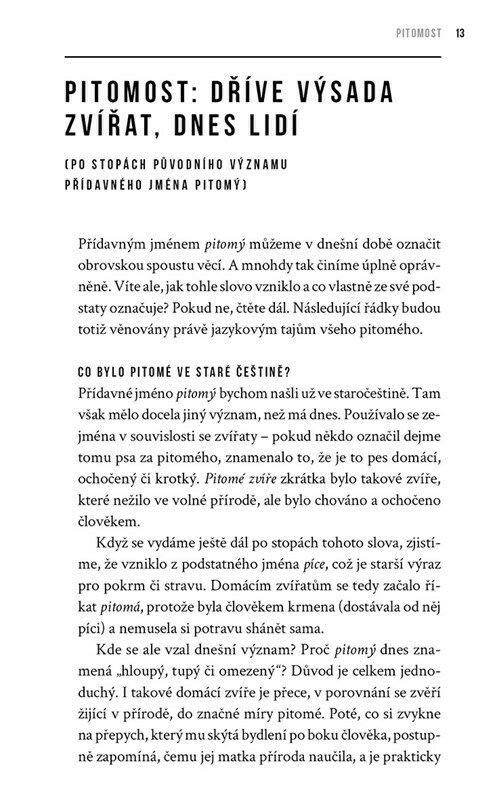 PITOMOST 13

PITOMOST: DŘÍVE VÝSADA ZVÍŘAT, DNES LIDÍ

(PO STOPÁCH PŮVODNÍHO VÝZNAMU PŘÍDAVNÉHO JMÉNA PITOMÝ)

Přídavným jménem pitomý můžeme v dnešní době označit obrovskou spoustu věcí. A mnohdy tak činíme úplně oprávněně. Víte ale, jak tohle slovo vzniklo a co vlastně ze své podstaty označuje? Pokud ne, čtěte dál. Následující řádky budou totiž věnovány právě jazykovým tajům všeho pitomého.

CO BYLO PITOMÉ VE STARÉ ČEŠTINĚ?
Přídavné jméno pitomý bychom našli už ve staročeštině. Tam však mělo docela jiný význam, než má dnes. Používalo se zejména v souvislosti se zvířaty – pokud někdo označil dejme tomu psa za pitomého, znamenalo to, že je to pes domácí, ochočený či krotký. Pitomé zvíře zkrátka bylo takové zvíře, které nežilo ve volné přírodě, ale bylo chováno a ochočeno člověkem.

Když se vydáme ještě dál po stopách tohoto slova, zjistíme, že vzniklo z podstatného jména píce, což je starší výraz pro pokrm či stravu. Domácím zvířatům se tedy začalo říkat pitomá, protože byla člověkem krmena (dostávala od něj píci) a nemusela si potravu shánět sama.

Kde se ale vzal dnešní význam? Proč pitomý dnes znamená „hloupý, tupý či omezený“? Důvod je celkem jednoduchý. I takové domácí zvíře je přece, v porovnání se zvěří žijící v přírodě, do značné míry pitomé. Poté, co si zvykne na přepych, který mu skýtá bydlení po boku člověka, postupně zapomíná, čemu jej matka příroda naučila, a je prakticky